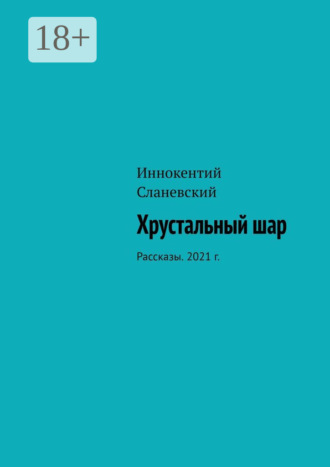 18+

Иннокентий Сланевский

Хрустальный шар

Рассказы. 2021 г.